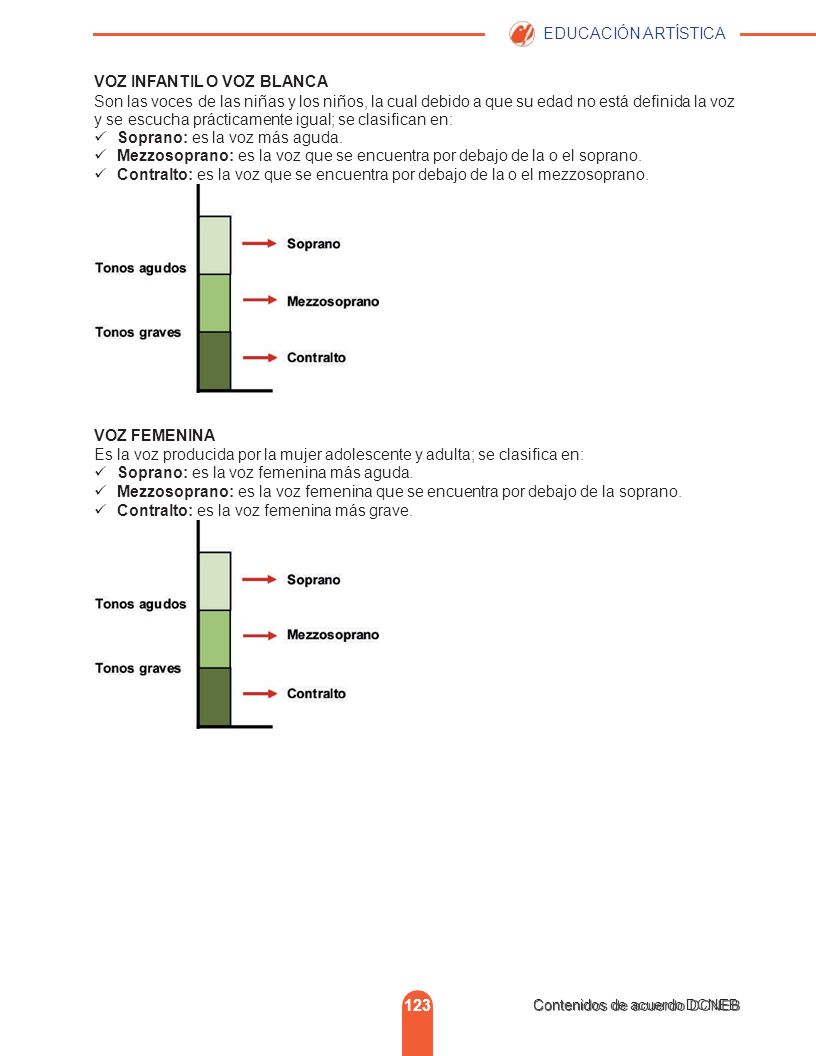 EDUCACIÓN ARTÍSTICA

VOZ INFANTIL O VOZ BLANCA
Son las voces de las niñas y los niños, la cual debido a que su edad no está definida la voz y se escucha prácticamente igual; se clasifican en:
✓ Soprano: es la voz más aguda.
✓ Mezzosoprano: es la voz que se encuentra por debajo de la o el soprano.
✓ Contralto: es la voz que se encuentra por debajo de la o el mezzosoprano.

Tonos agudos
Tonos graves
Soprano
Mezzosoprano
Contralto

VOZ FEMENINA
Es la voz producida por la mujer adolescente y adulta; se clasifica en:
✓ Soprano: es la voz femenina más aguda.
✓ Mezzosoprano: es la voz femenina que se encuentra por debajo de la soprano.
✓ Contralto: es la voz femenina más grave.

Tonos agudos
Tonos graves
Soprano
Mezzosoprano
Contralto

123

Contenidos de acuerdo DCNEB